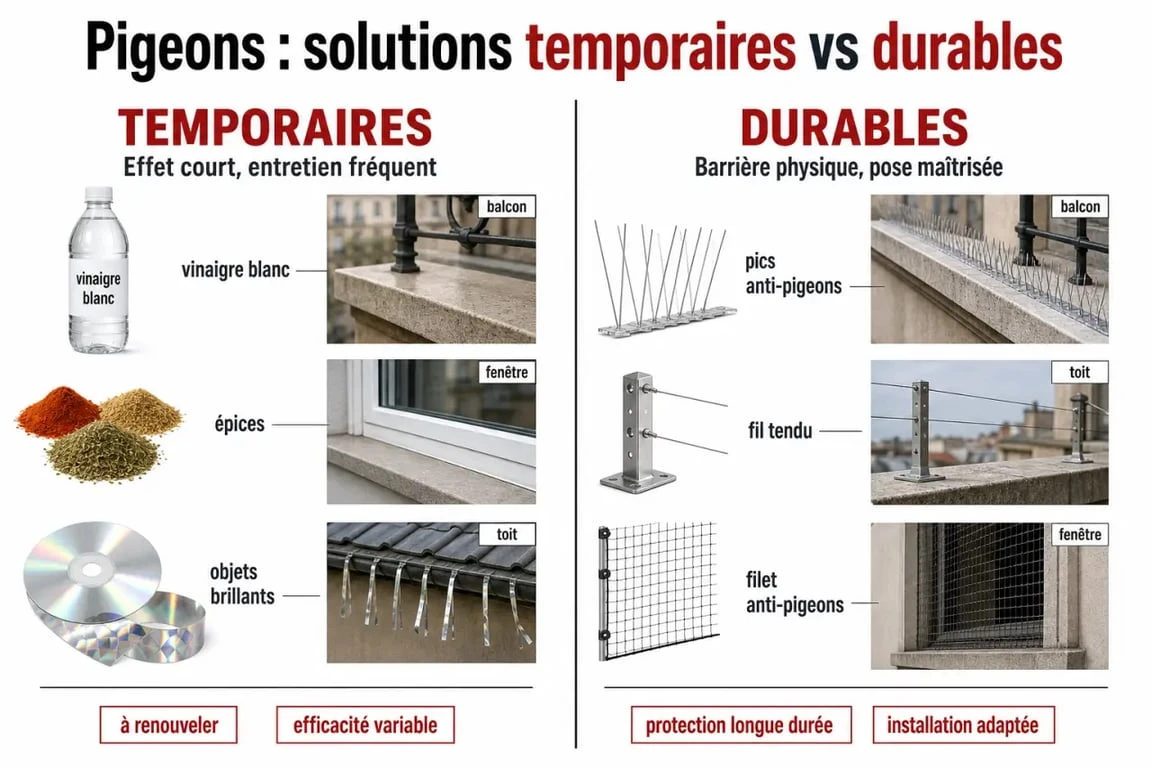 Pigeons : solutions temporaires vs durables

TEMPORAIRES
Effet court, entretien fréquent

vinaigre blanc

vinaigre blanc

balcon

épices

fenêtre

objets brillants

toit

à renouveler

efficacité variable

DURABLES
Barrière physique, pose maîtrisée

pics anti-pigeons

balcon

fil tendu

toit

filet anti-pigeons

fenêtre

protection longue durée

installation adaptée